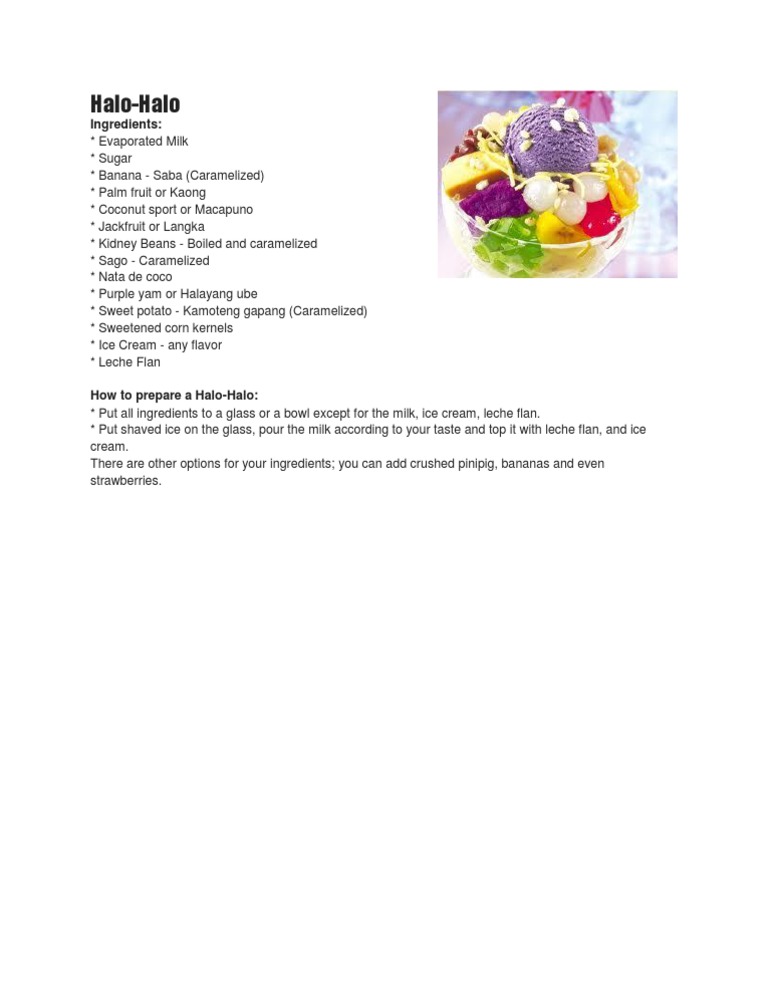 Halo-Halo
Ingredients:
* Evaporated Milk
* Sugar
* Banana - Saba (Caramelized)
* Palm fruit or Kaong
* Coconut sport or Macapuno
* Jackfruit or Langka
* Kidney Beans - Boiled and caramelized
* Sago - Caramelized
* Nata de coco
* Purple yam or Halayang ube
* Sweet potato - Kamoteng gapang (Caramelized)
* Sweetened corn kernels
* Ice Cream - any flavor
* Leche Flan

How to prepare a Halo-Halo:
* Put all ingredients to a glass or a bowl except for the milk, ice cream, leche flan.
* Put shaved ice on the glass, pour the milk according to your taste and top it with leche flan, and ice cream.
There are other options for your ingredients; you can add crushed pinipig, bananas and even strawberries.